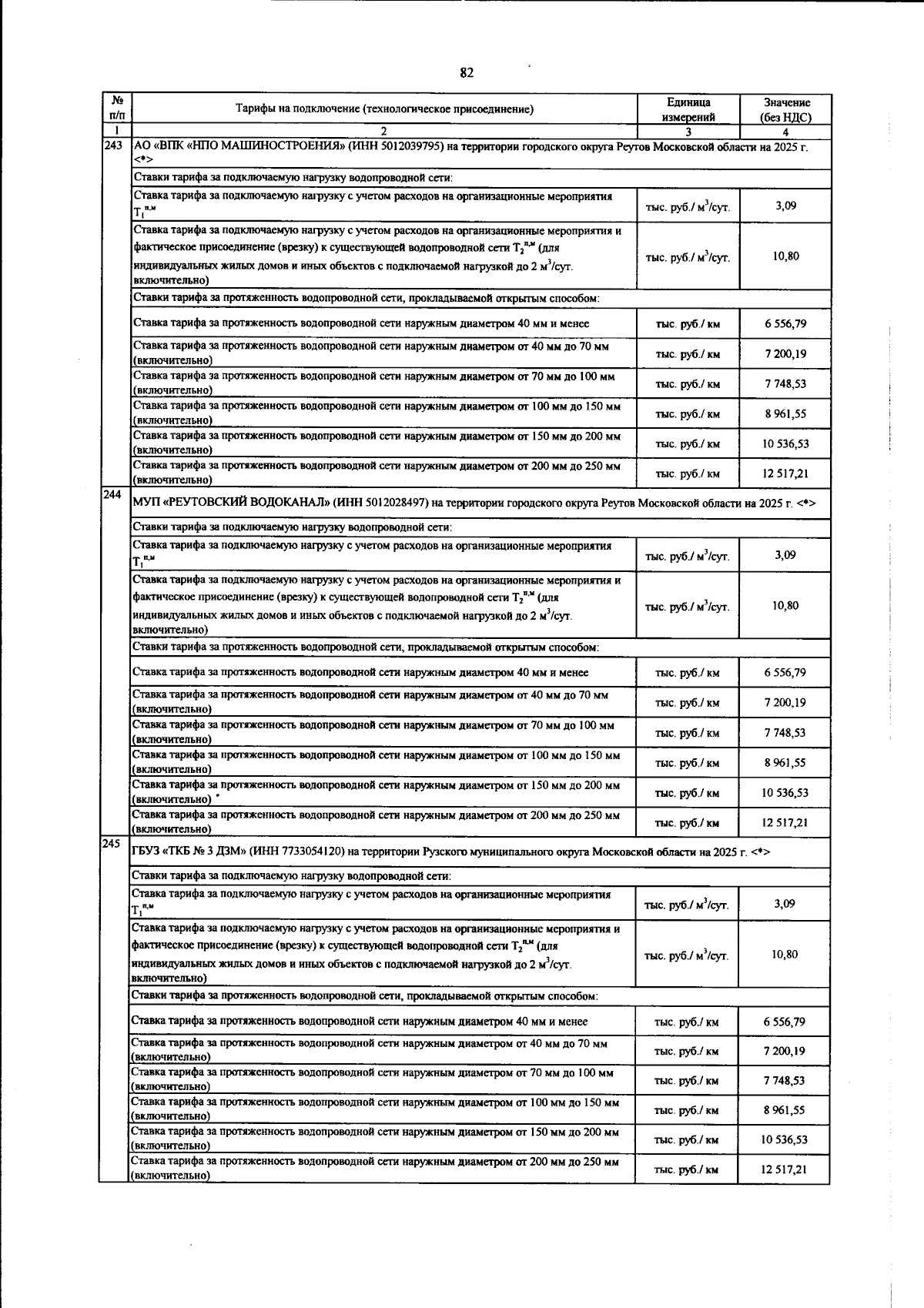 82

| № п/п | Тарифы на подключение (технологическое присоединение) | Единица измерений | Значение (без НДС) |
|---|---|---|---|
| 1 | 2 | 3 | 4 |
| 243 | АО «ВПК «НПО МАШИНОСТРОЕНИЯ» (ИНН 5012039795) на территории городского округа Реутов Московской области на 2025 г. <*> | | |
| | Ставки тарифа за подключаемую нагрузку водопроводной сети: | | |
| | Ставка тарифа за подключаемую нагрузку с учетом расходов на организационные мероприятия $T_1^{п,м}$ | тыс. руб./ $м^3$/сут. | 3,09 |
| | Ставка тарифа за подключаемую нагрузку с учетом расходов на организационные мероприятия и фактическое присоединение (врезку) к существующей водопроводной сети $T_2^{п,м}$ (для индивидуальных жилых домов и иных объектов с подключаемой нагрузкой до 2 $м^3$/сут. включительно) | тыс. руб./ $м^3$/сут. | 10,80 |
| | Ставки тарифа за протяженность водопроводной сети, прокладываемой открытым способом: | | |
| | Ставка тарифа за протяженность водопроводной сети наружным диаметром 40 мм и менее | тыс. руб./ км | 6 556,79 |
| | Ставка тарифа за протяженность водопроводной сети наружным диаметром от 40 мм до 70 мм (включительно) | тыс. руб./ км | 7 200,19 |
| | Ставка тарифа за протяженность водопроводной сети наружным диаметром от 70 мм до 100 мм (включительно) | тыс. руб./ км | 7 748,53 |
| | Ставка тарифа за протяженность водопроводной сети наружным диаметром от 100 мм до 150 мм (включительно) | тыс. руб./ км | 8 961,55 |
| | Ставка тарифа за протяженность водопроводной сети наружным диаметром от 150 мм до 200 мм (включительно) | тыс. руб./ км | 10 536,53 |
| | Ставка тарифа за протяженность водопроводной сети наружным диаметром от 200 мм до 250 мм (включительно) | тыс. руб./ км | 12 517,21 |
| 244 | МУП «РЕУТОВСКИЙ ВОДОКАНАЛ» (ИНН 5012028497) на территории городского округа Реутов Московской области на 2025 г. <*> | | |
| | Ставки тарифа за подключаемую нагрузку водопроводной сети: | | |
| | Ставка тарифа за подключаемую нагрузку с учетом расходов на организационные мероприятия $T_1^{п,м}$ | тыс. руб./ $м^3$/сут. | 3,09 |
| | Ставка тарифа за подключаемую нагрузку с учетом расходов на организационные мероприятия и фактическое присоединение (врезку) к существующей водопроводной сети $T_2^{п,м}$ (для индивидуальных жилых домов и иных объектов с подключаемой нагрузкой до 2 $м^3$/сут. включительно) | тыс. руб./ $м^3$/сут. | 10,80 |
| | Ставки тарифа за протяженность водопроводной сети, прокладываемой открытым способом: | | |
| | Ставка тарифа за протяженность водопроводной сети наружным диаметром 40 мм и менее | тыс. руб./ км | 6 556,79 |
| | Ставка тарифа за протяженность водопроводной сети наружным диаметром от 40 мм до 70 мм (включительно) | тыс. руб./ км | 7 200,19 |
| | Ставка тарифа за протяженность водопроводной сети наружным диаметром от 70 мм до 100 мм (включительно) | тыс. руб./ км | 7 748,53 |
| | Ставка тарифа за протяженность водопроводной сети наружным диаметром от 100 мм до 150 мм (включительно) | тыс. руб./ км | 8 961,55 |
| | Ставка тарифа за протяженность водопроводной сети наружным диаметром от 150 мм до 200 мм (включительно) | тыс. руб./ км | 10 536,53 |
| | Ставка тарифа за протяженность водопроводной сети наружным диаметром от 200 мм до 250 мм (включительно) | тыс. руб./ км | 12 517,21 |
| 245 | ГБУЗ «ТКБ № 3 ДЗМ» (ИНН 7733054120) на территории Рузского муниципального округа Московской области на 2025 г. <*> | | |
| | Ставки тарифа за подключаемую нагрузку водопроводной сети: | | |
| | Ставка тарифа за подключаемую нагрузку с учетом расходов на организационные мероприятия $T_1^{п,м}$ | тыс. руб./ $м^3$/сут. | 3,09 |
| | Ставка тарифа за подключаемую нагрузку с учетом расходов на организационные мероприятия и фактическое присоединение (врезку) к существующей водопроводной сети $T_2^{п,м}$ (для индивидуальных жилых домов и иных объектов с подключаемой нагрузкой до 2 $м^3$/сут. включительно) | тыс. руб./ $м^3$/сут. | 10,80 |
| | Ставки тарифа за протяженность водопроводной сети, прокладываемой открытым способом: | | |
| | Ставка тарифа за протяженность водопроводной сети наружным диаметром 40 мм и менее | тыс. руб./ км | 6 556,79 |
| | Ставка тарифа за протяженность водопроводной сети наружным диаметром от 40 мм до 70 мм (включительно) | тыс. руб./ км | 7 200,19 |
| | Ставка тарифа за протяженность водопроводной сети наружным диаметром от 70 мм до 100 мм (включительно) | тыс. руб./ км | 7 748,53 |
| | Ставка тарифа за протяженность водопроводной сети наружным диаметром от 100 мм до 150 мм (включительно) | тыс. руб./ км | 8 961,55 |
| | Ставка тарифа за протяженность водопроводной сети наружным диаметром от 150 мм до 200 мм (включительно) | тыс. руб./ км | 10 536,53 |
| | Ставка тарифа за протяженность водопроводной сети наружным диаметром от 200 мм до 250 мм (включительно) | тыс. руб./ км | 12 517,21 |